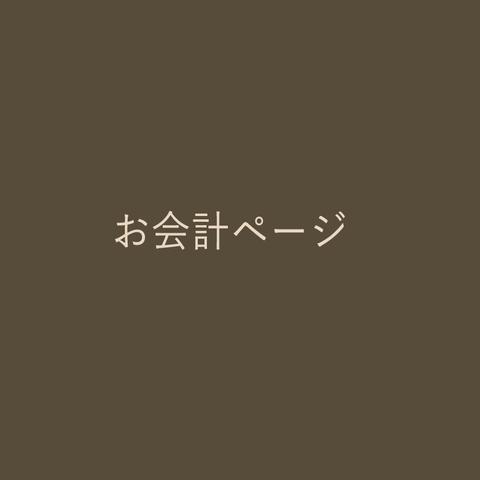 お会計ページ